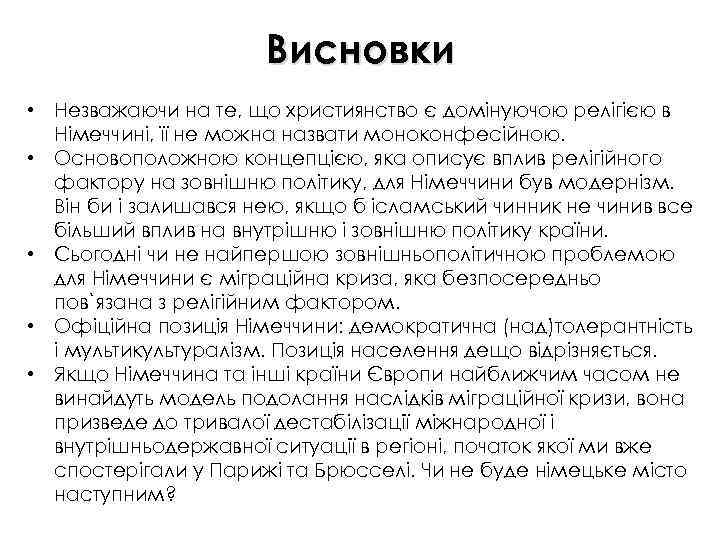 Висновки

• Незважаючи на те, що християнство є домінуючою релігією в Німеччині, її не можна назвати моноконфесійною.
• Основоположною концепцією, яка описує вплив релігійного фактору на зовнішню політику, для Німеччини був модернізм. Він би і залишався нею, якщо б ісламський чинник не чинив все більший вплив на внутрішню і зовнішню політику країни.
• Сьогодні чи не найпершою зовнішньополітичною проблемою для Німеччини є міграційна криза, яка безпосередньо пов`язана з релігійним фактором.
• Офіційна позиція Німеччини: демократична (над)толерантність і мультикультуралізм. Позиція населення дещо відрізняється.
• Якщо Німеччина та інші країни Європи найближчим часом не винайдуть модель подолання наслідків міграційної кризи, вона призведе до тривалої дестабілізації міжнародної і внутрішньодержавної ситуації в регіоні, початок якої ми вже спостерігали у Парижі та Брюсселі. Чи не буде німецьке місто наступним?